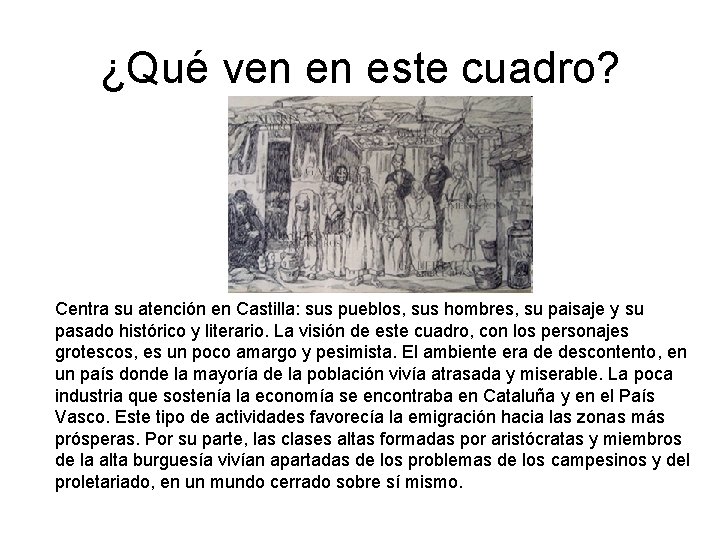 ¿Qué ven en este cuadro?

Centra su atención en Castilla: sus pueblos, sus hombres, su paisaje y su pasado histórico y literario. La visión de este cuadro, con los personajes grotescos, es un poco amargo y pesimista. El ambiente era de descontento, en un país donde la mayoría de la población vivía atrasada y miserable. La poca industria que sostenía la economía se encontraba en Cataluña y en el País Vasco. Este tipo de actividades favorecía la emigración hacia las zonas más prósperas. Por su parte, las clases altas formadas por aristócratas y miembros de la alta burguesía vivían apartadas de los problemas de los campesinos y del proletariado, en un mundo cerrado sobre sí mismo.